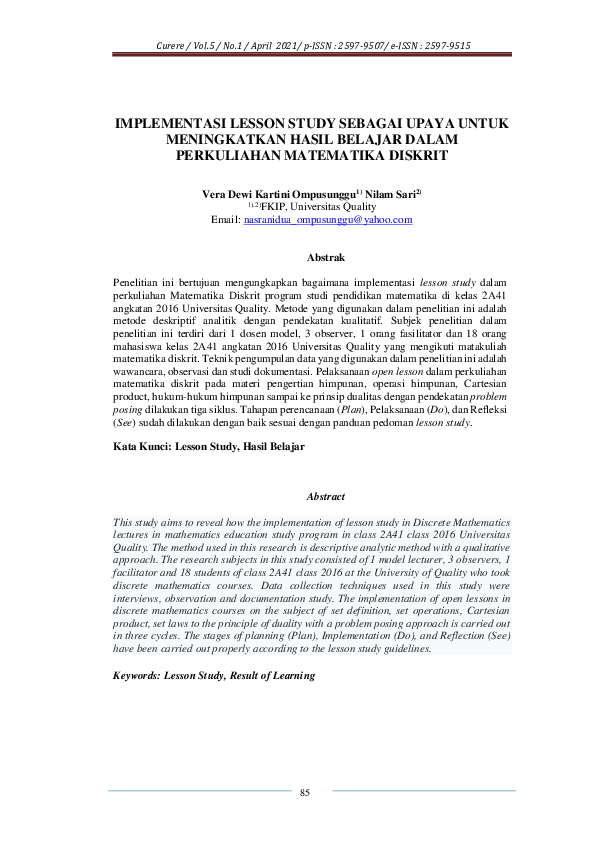 Curere / Vol.5 / No.1 / April 2021/ p-ISSN : 2597-9507/ e-ISSN : 2597-9515

IMPLEMENTASI LESSON STUDY SEBAGAI UPAYA UNTUK MENINGKATKAN HASIL BELAJAR DALAM PERKULIAHAN MATEMATIKA DISKRIT

Vera Dewi Kartini Ompusunggu$^{1)}$ Nilam Sari$^{2)}$
$^{1),2)}$FKIP, Universitas Quality
Email: nasranidua_ompusunggu@yahoo.com

Abstrak

Penelitian ini bertujuan mengungkapkan bagaimana implementasi lesson study dalam perkuliahan Matematika Diskrit program studi pendidikan matematika di kelas 2A41 angkatan 2016 Universitas Quality. Metode yang digunakan dalam penelitian ini adalah metode deskriptif analitik dengan pendekatan kualitatif. Subjek penelitian dalam penelitian ini terdiri dari 1 dosen model, 3 observer, 1 orang fasilitator dan 18 orang mahasiswa kelas 2A41 angkatan 2016 Universitas Quality yang mengikuti matakuliah matematika diskrit. Teknik pengumpulan data yang digunakan dalam penelitian ini adalah wawancara, observasi dan studi dokumentasi. Pelaksanaan open lesson dalam perkuliahan matematika diskrit pada materi pengertian himpunan, operasi himpunan, Cartesian product, hukum-hukum himpunan sampai ke prinsip dualitas dengan pendekatan problem posing dilakukan tiga siklus. Tahapan perencanaan (Plan), Pelaksanaan (Do), dan Refleksi (See) sudah dilakukan dengan baik sesuai dengan panduan pedoman lesson study.

Kata Kunci: Lesson Study, Hasil Belajar

Abstract

This study aims to reveal how the implementation of lesson study in Discrete Mathematics lectures in mathematics education study program in class 2A41 class 2016 Universitas Quality. The method used in this research is descriptive analytic method with a qualitative approach. The research subjects in this study consisted of 1 model lecturer, 3 observers, 1 facilitator and 18 students of class 2A41 class 2016 at the University of Quality who took discrete mathematics courses. Data collection techniques used in this study were interviews, observation and documentation study. The implementation of open lessons in discrete mathematics courses on the subject of set definition, set operations, Cartesian product, set laws to the principle of duality with a problem posing approach is carried out in three cycles. The stages of planning (Plan), Implementation (Do), and Reflection (See) have been carried out properly according to the lesson study guidelines.

Keywords: Lesson Study, Result of Learning

85